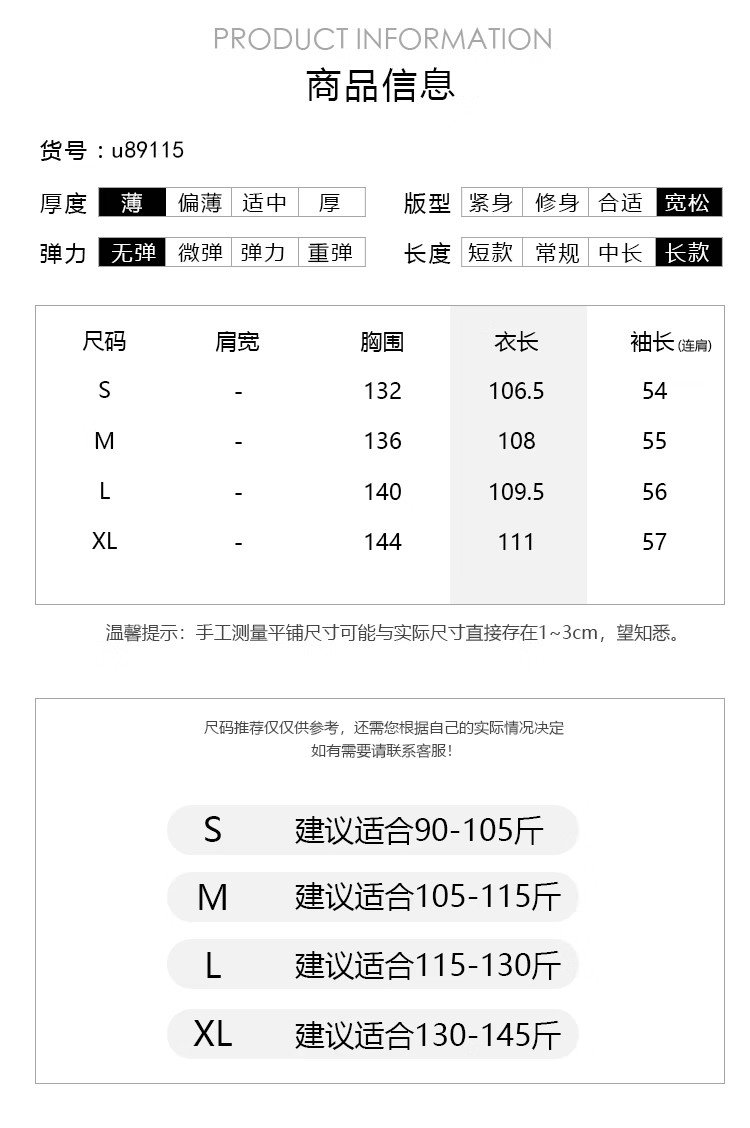 PRODUCT INFORMATION
商品信息

货号：u89115

厚度 薄 偏薄 适中 厚
版型 紧身 修身 合适 宽松
弹力 无弹 微弹 弹力 重弹
长度 短款 常规 中长 长款

| 尺码 | 肩宽 | 胸围 | 衣长 | 袖长(连肩) |
|---|---|---|---|---|
| S | - | 132 | 106.5 | 54 |
| M | - | 136 | 108 | 55 |
| L | - | 140 | 109.5 | 56 |
| XL | - | 144 | 111 | 57 |

温馨提示：手工测量平铺尺寸可能与实际尺寸直接存在1~3cm，望知悉。

尺码推荐仅仅供参考，还需您根据自己的实际情况决定
如有需要请联系客服！

S 建议适合90-105斤
M 建议适合105-115斤
L 建议适合115-130斤
XL 建议适合130-145斤